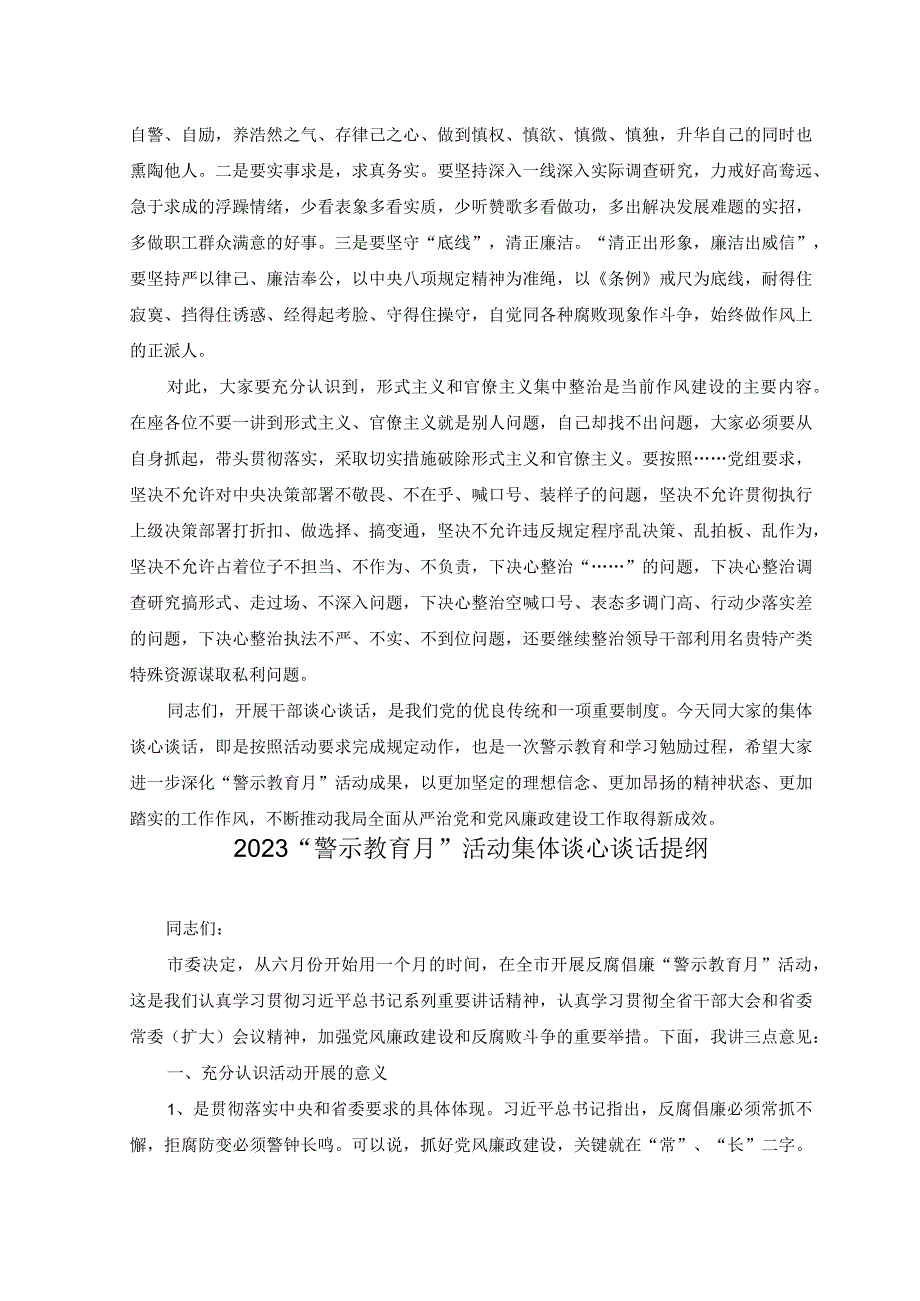 自警、自励，养浩然之气、存律己之心、做到慎权、慎欲、慎微、慎独，升华自己的同时也熏陶他人。二是要实事求是，求真务实。要坚持深入一线深入实际调查研究，力戒好高骛远、急于求成的浮躁情绪，少看表象多看实质，少听赞歌多看做功，多出解决发展难题的实招，多做职工群众满意的好事。三是要坚守“底线”，清正廉洁。“清正出形象，廉洁出威信”，要坚持严以律己、廉洁奉公，以中央八项规定精神为准绳，以《条例》戒尺为底线，耐得住寂寞、挡得住诱惑、经得起考验、守得住操守，自觉同各种腐败现象作斗争，始终做作风上的正派人。

对此，大家要充分认识到，形式主义和官僚主义集中整治是当前作风建设的主要内容。在座各位不要一讲到形式主义、官僚主义就是别人问题，自己却找不出问题，大家必须要从自身抓起，带头贯彻落实，采取切实措施破除形式主义和官僚主义。要按照……党组要求，坚决不允许对中央决策部署不敬畏、不在乎、喊口号、装样子的问题，坚决不允许贯彻执行上级决策部署打折扣、做选择、搞变通，坚决不允许违反规定程序乱决策、乱拍板、乱作为，坚决不允许占着位子不担当、不作为、不负责，下决心整治“……”的问题，下决心整治调查研究搞形式、走过场、不深入问题，下决心整治空喊口号、表态多调门高、行动少落实差的问题，下决心整治执法不严、不实、不到位问题，还要继续整治领导干部利用名贵特产类特殊资源谋取私利问题。

同志们，开展干部谈心谈话，是我们党的优良传统和一项重要制度。今天同大家的集体谈心谈话，即是按照活动要求完成规定动作，也是一次警示教育和学习勉励过程，希望大家进一步深化“警示教育月”活动成果，以更加坚定的理想信念、更加昂扬的精神状态、更加踏实的工作作风，不断推动我局全面从严治党和党风廉政建设工作取得新成效。

2023“警示教育月”活动集体谈心谈话提纲

同志们：

市委决定，从六月份开始用一个月的时间，在全市开展反腐倡廉“警示教育月”活动，这是我们认真学习贯彻习近平总书记系列重要讲话精神，认真学习贯彻全省干部大会和省委常委（扩大）会议精神，加强党风廉政建设和反腐败斗争的重要举措。下面，我讲三点意见：

一、充分认识活动开展的意义

1、是贯彻落实中央和省委要求的具体体现。习近平总书记指出，反腐倡廉必须常抓不懈，拒腐防变必须警钟长鸣。可以说，抓好党风廉政建设，关键就在“常”、“长”二字。